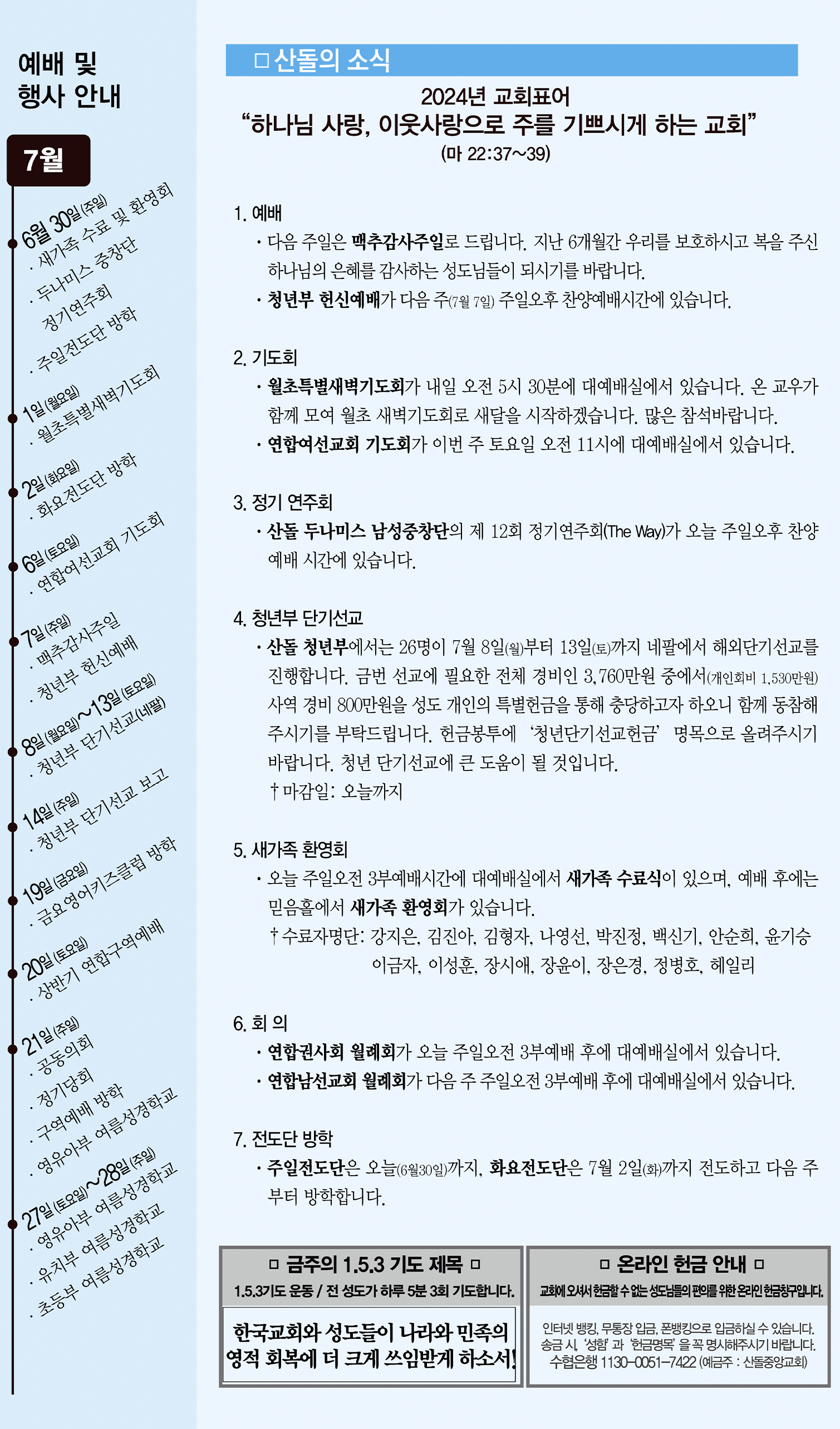 예배 및 행사 안내

7월

6월 30일(주일)
· 새가족 수료 및 환영회
· 두나미스 중창단 정기연주회
· 주일전도단 방학

1일(월요일)
· 월초특별새벽기도회

2일(화요일)
· 화요전도단 방학

6일(토요일)
· 연합여선교회 기도회

7일(주일)
· 맥추감사주일
· 청년부 헌신예배

8일(월요일)~13일(토요일)
· 청년부 단기선교(네팔)

14일(주일)
· 청년부 단기선교 보고

19일(금요일)
· 금요영어키즈클럽 방학

20일(토요일)
· 상반기 연합구역예배

21일(주일)
· 공동의회
· 정기당회
· 구역예배 방학
· 영유아부 여름성경학교

27일(토요일)~28일(주일)
· 영유아부 여름성경학교
· 유치부 여름성경학교
· 초등부 여름성경학교

□ 산돌의 소식

2024년 교회표어
“하나님 사랑, 이웃사랑으로 주를 기쁘시게 하는 교회”
(마 22:37~39)

1. 예배
· 다음 주일은 맥추감사주일로 드립니다. 지난 6개월간 우리를 보호하시고 복을 주신 하나님의 은혜를 감사하는 성도님들이 되시기를 바랍니다.
· 청년부 헌신예배가 다음 주(7월 7일) 주일오후 찬양예배시간에 있습니다.

2. 기도회
· 월초특별새벽기도회가 내일 오전 5시 30분에 대예배실에서 있습니다. 온 교우가 함께 모여 월초 새벽기도회로 새달을 시작하겠습니다. 많은 참석바랍니다.
· 연합여선교회 기도회가 이번 주 토요일 오전 11시에 대예배실에서 있습니다.

3. 정기 연주회
· 산돌 두나미스 남성중창단의 제 12회 정기연주회(The Way)가 오늘 주일오후 찬양예배 시간에 있습니다.

4. 청년부 단기선교
· 산돌 청년부에서는 26명이 7월 8일(월)부터 13일(토)까지 네팔에서 해외단기선교를 진행합니다. 금번 선교에 필요한 전체 경비인 3,760만원 중에서(개인회비 1,530만원) 사역 경비 800만원을 성도 개인의 특별헌금을 통해 충당하고자 하오니 함께 동참해 주시기를 부탁드립니다. 헌금봉투에 ‘청년단기선교헌금’ 명목으로 올려주시기 바랍니다. 청년 단기선교에 큰 도움이 될 것입니다.
†마감일: 오늘까지

5. 새가족 환영회
· 오늘 주일오전 3부예배시간에 대예배실에서 새가족 수료식이 있으며, 예배 후에는 믿음홀에서 새가족 환영회가 있습니다.
†수료자명단: 강지은, 김진아, 김형자, 나영선, 박진정, 백신기, 안순희, 윤기승 이금자, 이성훈, 장시애, 장윤이, 장은경, 정병호, 헤일리

6. 회 의
· 연합권사회 월례회가 오늘 주일오전 3부예배 후에 대예배실에서 있습니다.
· 연합남선교회 월례회가 다음 주 주일오전 3부예배 후에 대예배실에서 있습니다.

7. 전도단 방학
· 주일전도단은 오늘(6월30일)까지, 화요전도단은 7월 2일(화)까지 전도하고 다음 주부터 방학합니다.

□ 금주의 1.5.3 기도 제목 □
1.5.3기도 운동 / 전 성도가 하루 5분 3회 기도합니다.
한국교회와 성도들이 나라와 민족의 영적 회복에 더 크게 쓰임받게 하소서!

□ 온라인 헌금 안내 □
교회에 오셔서 헌금할 수 없는 성도님들의 편의를 위한 온라인 헌금창구입니다.
인터넷 뱅킹, 무통장 입금, 폰뱅킹으로 입금하실 수 있습니다. 송금 시, ‘성함’ 과 ‘헌금명목’ 을 꼭 명시해주시기 바랍니다. 수협은행 1130-0051-7422 (예금주 : 산돌중앙교회)